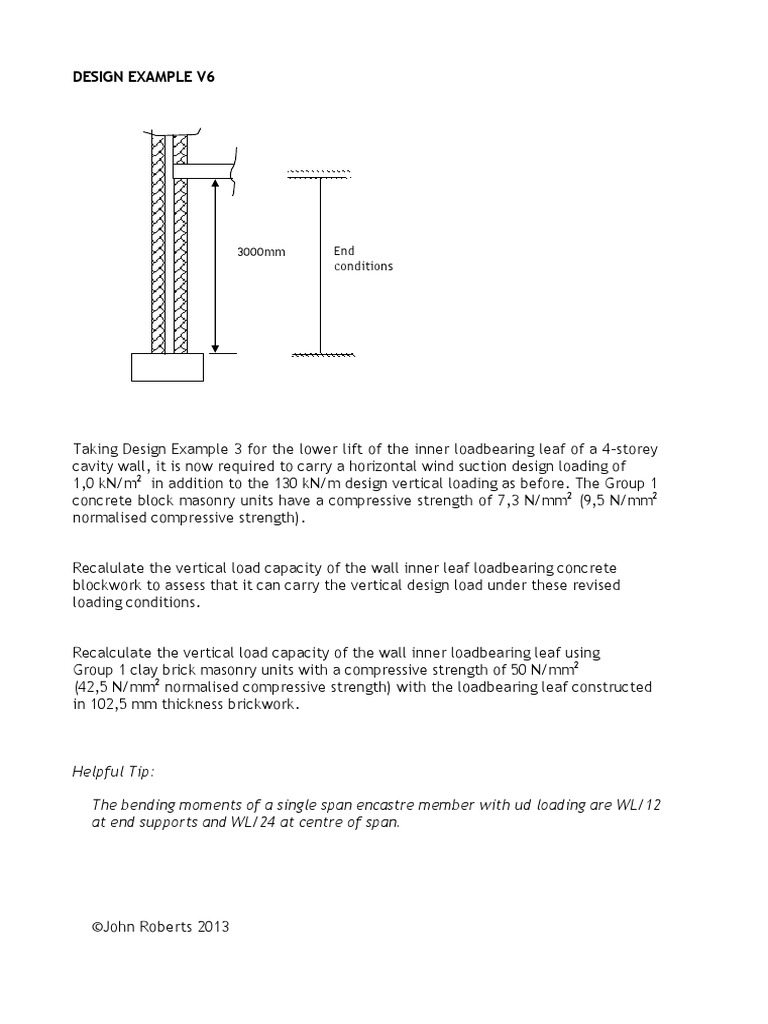 DESIGN EXAMPLE V6

3000mm

End conditions

Taking Design Example 3 for the lower lift of the inner loadbearing leaf of a 4-storey cavity wall, it is now required to carry a horizontal wind suction design loading of 1,0 kN/m$^2$ in addition to the 130 kN/m design vertical loading as before. The Group 1 concrete block masonry units have a compressive strength of 7,3 N/mm$^2$ (9,5 N/mm$^2$ normalised compressive strength).

Recalulate the vertical load capacity of the wall inner leaf loadbearing concrete blockwork to assess that it can carry the vertical design load under these revised loading conditions.

Recalculate the vertical load capacity of the wall inner loadbearing leaf using Group 1 clay brick masonry units with a compressive strength of 50 N/mm$^2$ (42,5 N/mm$^2$ normalised compressive strength) with the loadbearing leaf constructed in 102,5 mm thickness brickwork.

Helpful Tip:

The bending moments of a single span encastre member with ud loading are WL/12 at end supports and WL/24 at centre of span.

©John Roberts 2013